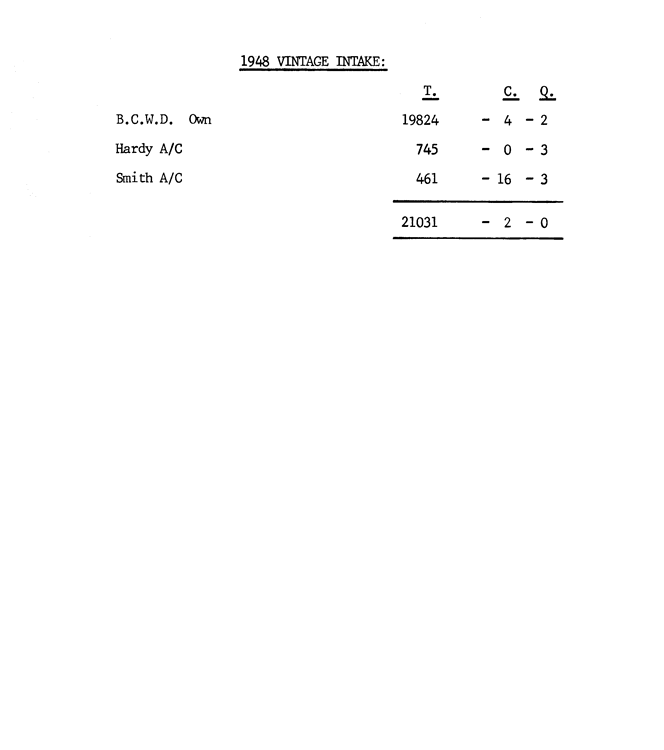 1948 VINTAGE INTAKE:

| | T. | C. | Q. |
|---|---|---|---|
| B.C.W.D. Own | 19824 | - 4 | - 2 |
| Hardy A/C | 745 | - 0 | - 3 |
| Smith A/C | 461 | - 16 | - 3 |
| | 21031 | - 2 | - 0 |